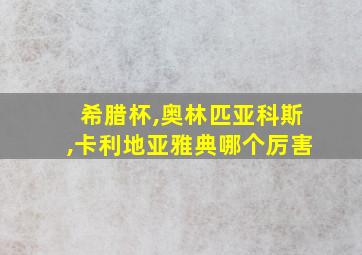 希腊杯,奥林匹亚科斯,卡利地亚雅典哪个厉害